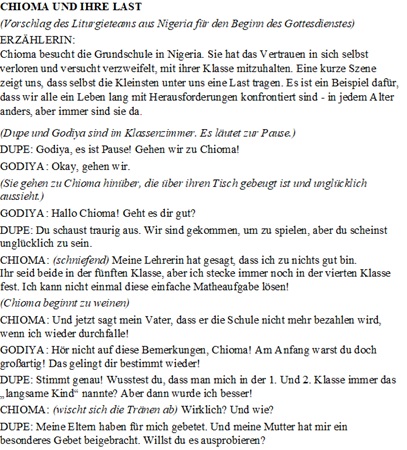 CHIOMA UND IHRE LAST

(Vorschlag des Liturgieteams aus Nigeria für den Beginn des Gottesdienstes)

ERZÄHLERIN:
Chioma besucht die Grundschule in Nigeria. Sie hat das Vertrauen in sich selbst verloren und versucht verzweifelt, mit ihrer Klasse mitzuhalten. Eine kurze Szene zeigt uns, dass selbst die Kleinsten unter uns eine Last tragen. Es ist ein Beispiel dafür, dass wir alle ein Leben lang mit Herausforderungen konfrontiert sind - in jedem Alter anders, aber immer sind sie da.

(Dupe und Godiya sind im Klassenzimmer. Es läutet zur Pause.)

DUPE: Godiya, es ist Pause! Gehen wir zu Chioma!

GODIYA: Okay, gehen wir.

(Sie gehen zu Chioma hinüber, die über ihren Tisch gebeugt ist und unglücklich aussieht.)

GODIYA: Hallo Chioma! Geht es dir gut?

DUPE: Du schaust traurig aus. Wir sind gekommen, um zu spielen, aber du scheinst unglücklich zu sein.

CHIOMA: (schniefend) Meine Lehrerin hat gesagt, dass ich zu nichts gut bin. Ihr seid beide in der fünften Klasse, aber ich stecke immer noch in der vierten Klasse fest. Ich kann nicht einmal diese einfache Matheaufgabe lösen!

(Chioma beginnt zu weinen)

CHIOMA: Und jetzt sagt mein Vater, dass er die Schule nicht mehr bezahlen wird, wenn ich wieder durchfalle!

GODIYA: Hör nicht auf diese Bemerkungen, Chioma! Am Anfang warst du doch großartig! Das gelingt dir bestimmt wieder!

DUPE: Stimmt genau! Wusstest du, dass man mich in der 1. Und 2. Klasse immer das „langsame Kind“ nannte? Aber dann wurde ich besser!

CHIOMA: (wischt sich die Tränen ab) Wirklich? Und wie?

DUPE: Meine Eltern haben für mich gebetet. Und meine Mutter hat mir ein besonderes Gebet beigebracht. Willst du es ausprobieren?